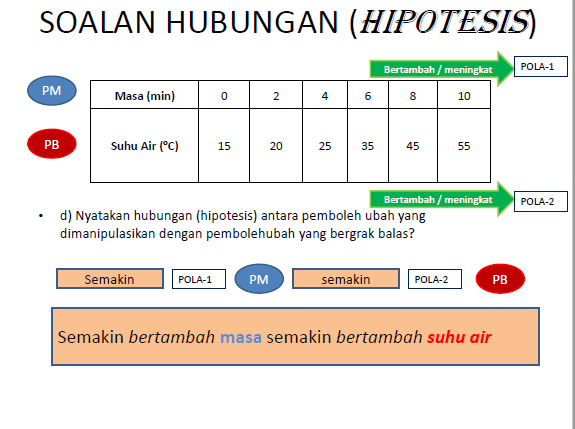 SOALAN HUBUNGAN (HIPOTESIS)

Bertambah / meningkat

POLA-1

PM

PB

| Masa (min) | 0 | 2 | 4 | 6 | 8 | 10 |
|---|---|---|---|---|---|---|
| Suhu Air (°C) | 15 | 20 | 25 | 35 | 45 | 55 |

Bertambah / meningkat

POLA-2

• d) Nyatakan hubungan (hipotesis) antara pemboleh ubah yang dimanipulasikan dengan pembolehubah yang bergrak balas?

Semakin POLA-1 PM semakin POLA-2 PB

Semakin bertambah masa semakin bertambah suhu air